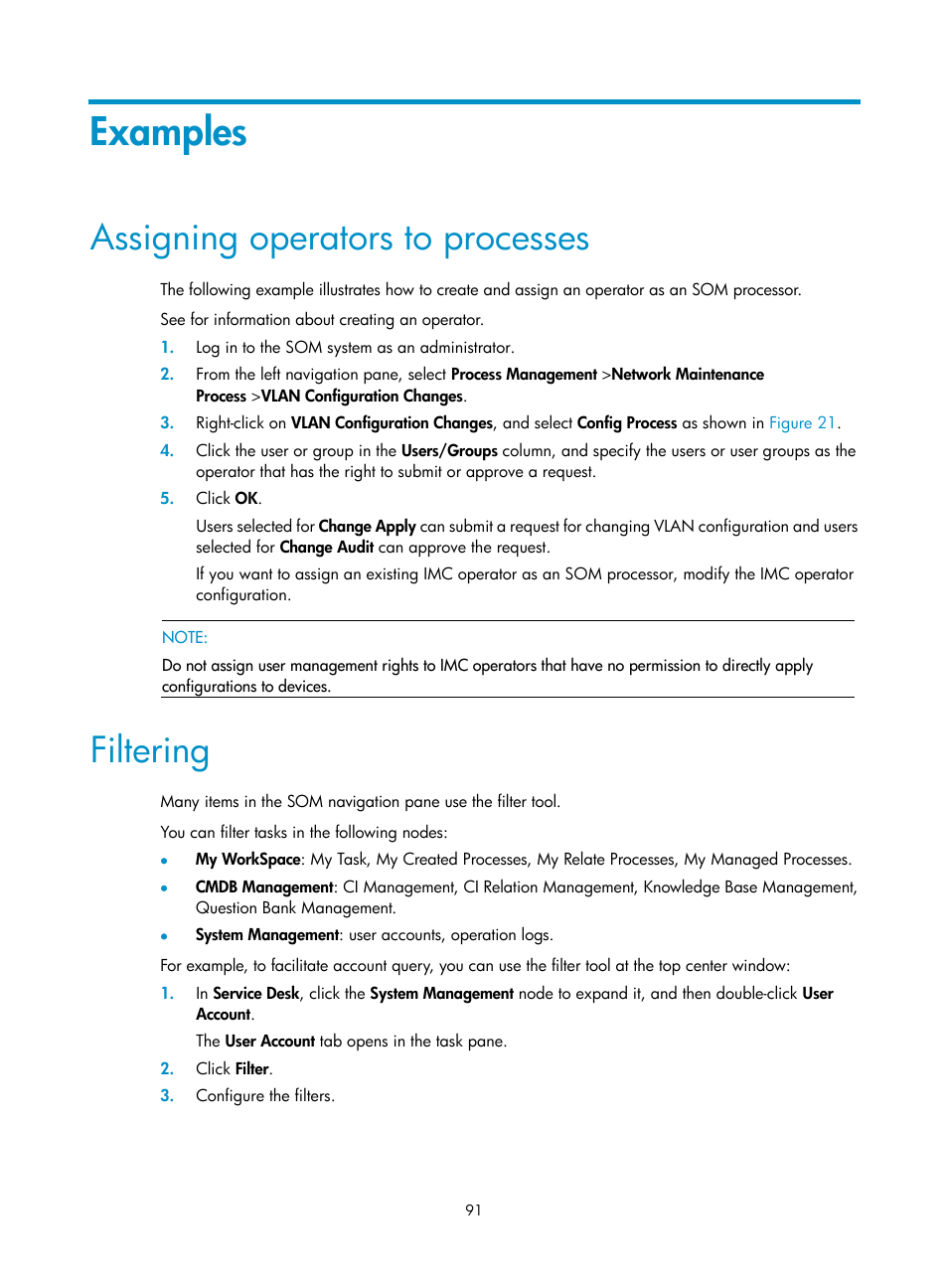 Examples

Assigning operators to processes

The following example illustrates how to create and assign an operator as an SOM processor.

See for information about creating an operator.

1. Log in to the SOM system as an administrator.
2. From the left navigation pane, select Process Management >Network Maintenance Process >VLAN Configuration Changes.
3. Right-click on VLAN Configuration Changes, and select Config Process as shown in Figure 21.
4. Click the user or group in the Users/Groups column, and specify the users or user groups as the operator that has the right to submit or approve a request.
5. Click OK.

Users selected for Change Apply can submit a request for changing VLAN configuration and users selected for Change Audit can approve the request.

If you want to assign an existing IMC operator as an SOM processor, modify the IMC operator configuration.

NOTE:

Do not assign user management rights to IMC operators that have no permission to directly apply configurations to devices.

Filtering

Many items in the SOM navigation pane use the filter tool.

You can filter tasks in the following nodes:

• My WorkSpace: My Task, My Created Processes, My Relate Processes, My Managed Processes.
• CMDB Management: CI Management, CI Relation Management, Knowledge Base Management, Question Bank Management.
• System Management: user accounts, operation logs.

For example, to facilitate account query, you can use the filter tool at the top center window:

1. In Service Desk, click the System Management node to expand it, and then double-click User Account.

The User Account tab opens in the task pane.

2. Click Filter.
3. Configure the filters.

91